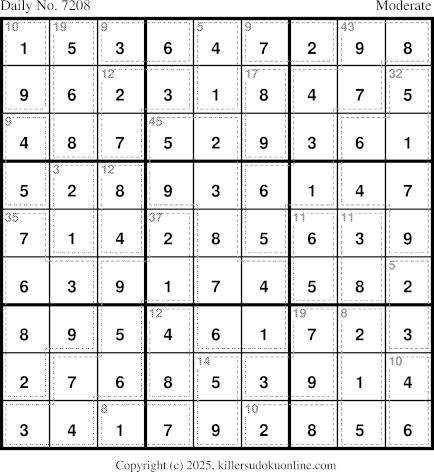 Daily No. 7208 Moderate

| 10 1 | 19 5 | 9 3 | 6 | 5 4 | 9 7 | 2 | 43 9 | 8 |
|---|---|---|---|---|---|---|---|---|
| 9 | 6 | 12 2 | 3 | 1 | 17 8 | 4 | 7 | 32 5 |
| 9 4 | 8 | 7 | 45 5 | 2 | 9 | 3 | 6 | 1 |
| 5 | 3 2 | 12 8 | 9 | 3 | 6 | 1 | 4 | 7 |
| 35 7 | 1 | 4 | 37 2 | 8 | 5 | 11 6 | 11 3 | 9 |
| 6 | 3 | 9 | 1 | 7 | 4 | 5 | 8 | 5 2 |
| 8 | 9 | 5 | 12 4 | 6 | 1 | 19 7 | 8 2 | 3 |
| 2 | 7 | 6 | 8 | 14 5 | 3 | 9 | 1 | 10 4 |
| 3 | 4 | 8 1 | 7 | 9 | 10 2 | 8 | 5 | 6 |

Copyright (c) 2025, killersudokuonline.com